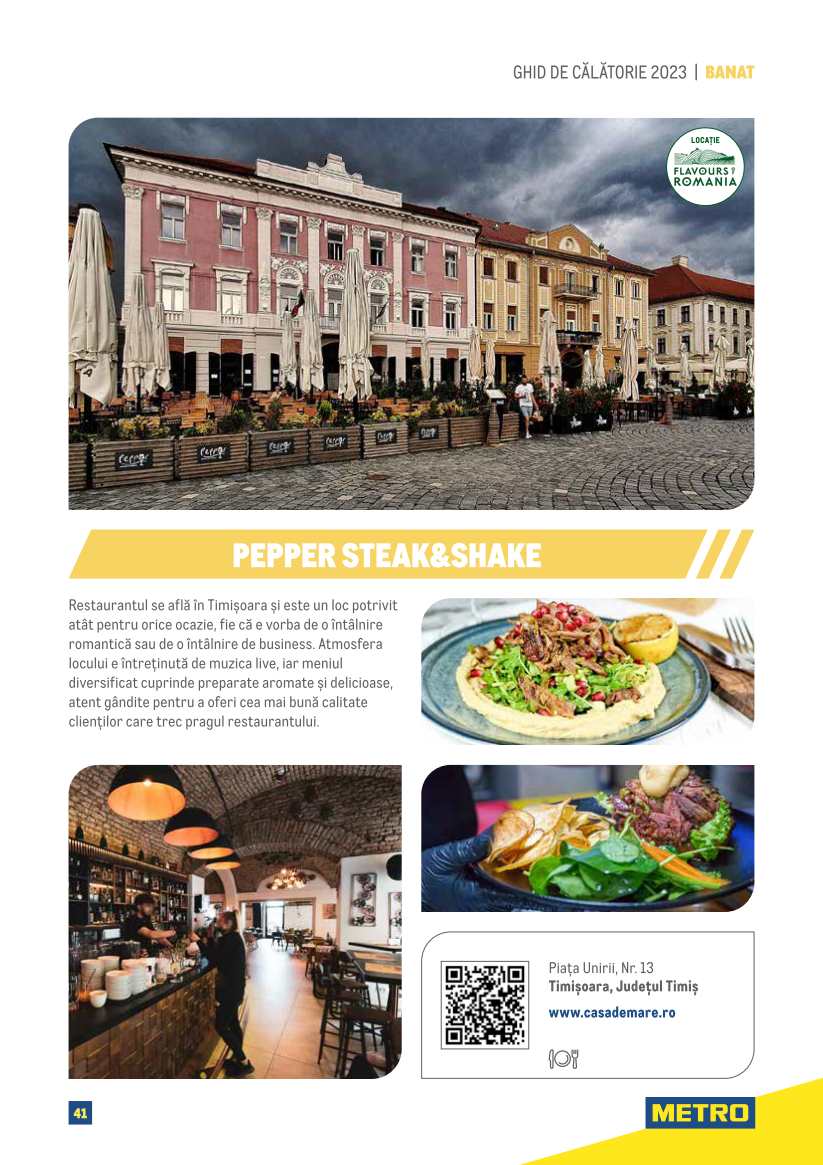 GHID DE CĂLĂTORIE 2023 | BANAT

LOCAȚIE
FLAVOURS OF ROMANIA

PEPPER STEAK&SHAKE

Restaurantul se află în Timișoara și este un loc potrivit atât pentru orice ocazie, fie că e vorba de o întâlnire romantică sau de o întâlnire de business. Atmosfera locului e întreținută de muzica live, iar meniul diversificat cuprinde preparate aromate și delicioase, atent gândite pentru a oferi cea mai bună calitate clienților care trec pragul restaurantului.

Piața Unirii, Nr. 13
Timișoara, Județul Timiș
www.casademare.ro

41

METRO